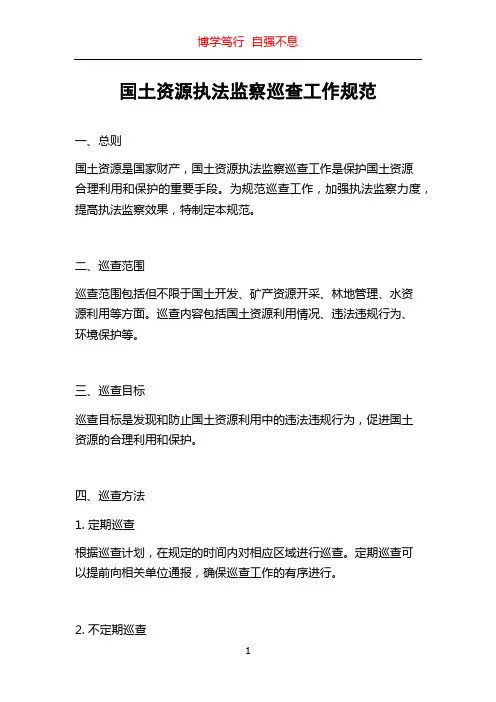 博学笃行 自强不息

国土资源执法监察巡查工作规范

一、总则

国土资源是国家财产，国土资源执法监察巡查工作是保护国土资源合理利用和保护的重要手段。为规范巡查工作，加强执法监察力度，提高执法监察效果，特制定本规范。

二、巡查范围

巡查范围包括但不限于国土开发、矿产资源开采、林地管理、水资源利用等方面。巡查内容包括国土资源利用情况、违法违规行为、环境保护等。

三、巡查目标

巡查目标是发现和防止国土资源利用中的违法违规行为，促进国土资源的合理利用和保护。

四、巡查方法

1. 定期巡查

根据巡查计划，在规定的时间内对相应区域进行巡查。定期巡查可以提前向相关单位通报，确保巡查工作的有序进行。

2. 不定期巡查

1